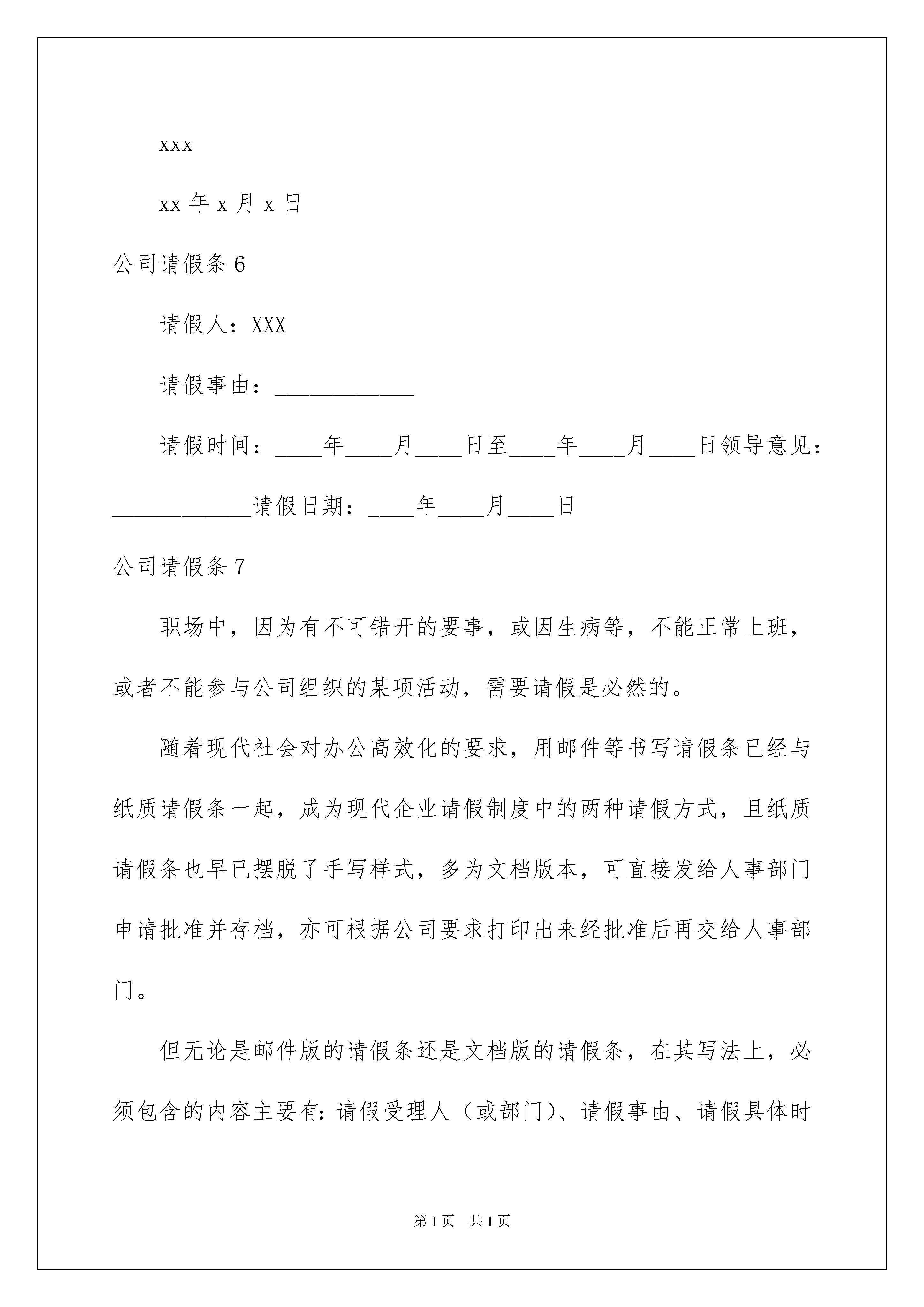 xxx

xx 年 x 月 x 日

公司请假条 6

请假人：XXX

请假事由：____________

请假时间：____年____月____日至____年____月____日领导意见：____________请假日期：____年____月____日

公司请假条 7

职场中，因为有不可错开的要事，或因生病等，不能正常上班，或者不能参与公司组织的某项活动，需要请假是必然的。

随着现代社会对办公高效化的要求，用邮件等书写请假条已经与纸质请假条一起，成为现代企业请假制度中的两种请假方式，且纸质请假条也早已摆脱了手写样式，多为文档版本，可直接发给人事部门申请批准并存档，亦可根据公司要求打印出来经批准后再交给人事部门。

但无论是邮件版的请假条还是文档版的请假条，在其写法上，必须包含的内容主要有：请假受理人（或部门）、请假事由、请假具体时

第 1 页　共 1 页